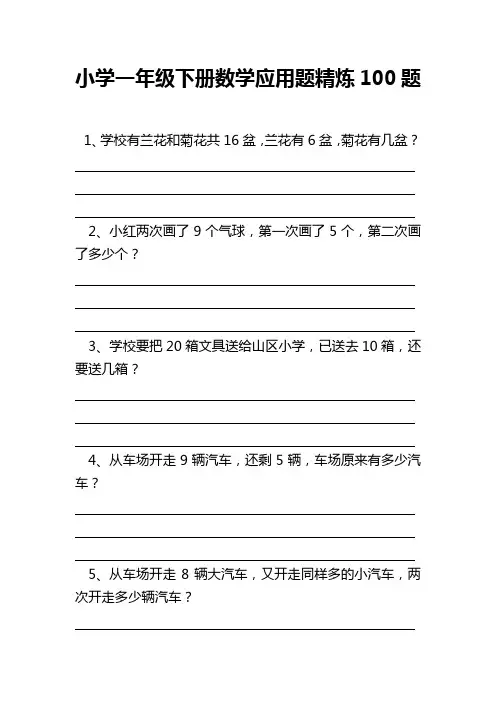 小学一年级下册数学应用题精炼 100 题

1、学校有兰花和菊花共 16 盆，兰花有 6 盆，菊花有几盆？

2、小红两次画了 9 个气球，第一次画了 5 个，第二次画了多少个？

3、学校要把 20 箱文具送给山区小学，已送去 10 箱，还要送几箱？

4、从车场开走 9 辆汽车，还剩 5 辆，车场原来有多少汽车？

5、从车场开走 8 辆大汽车，又开走同样多的小汽车，两次开走多少辆汽车？